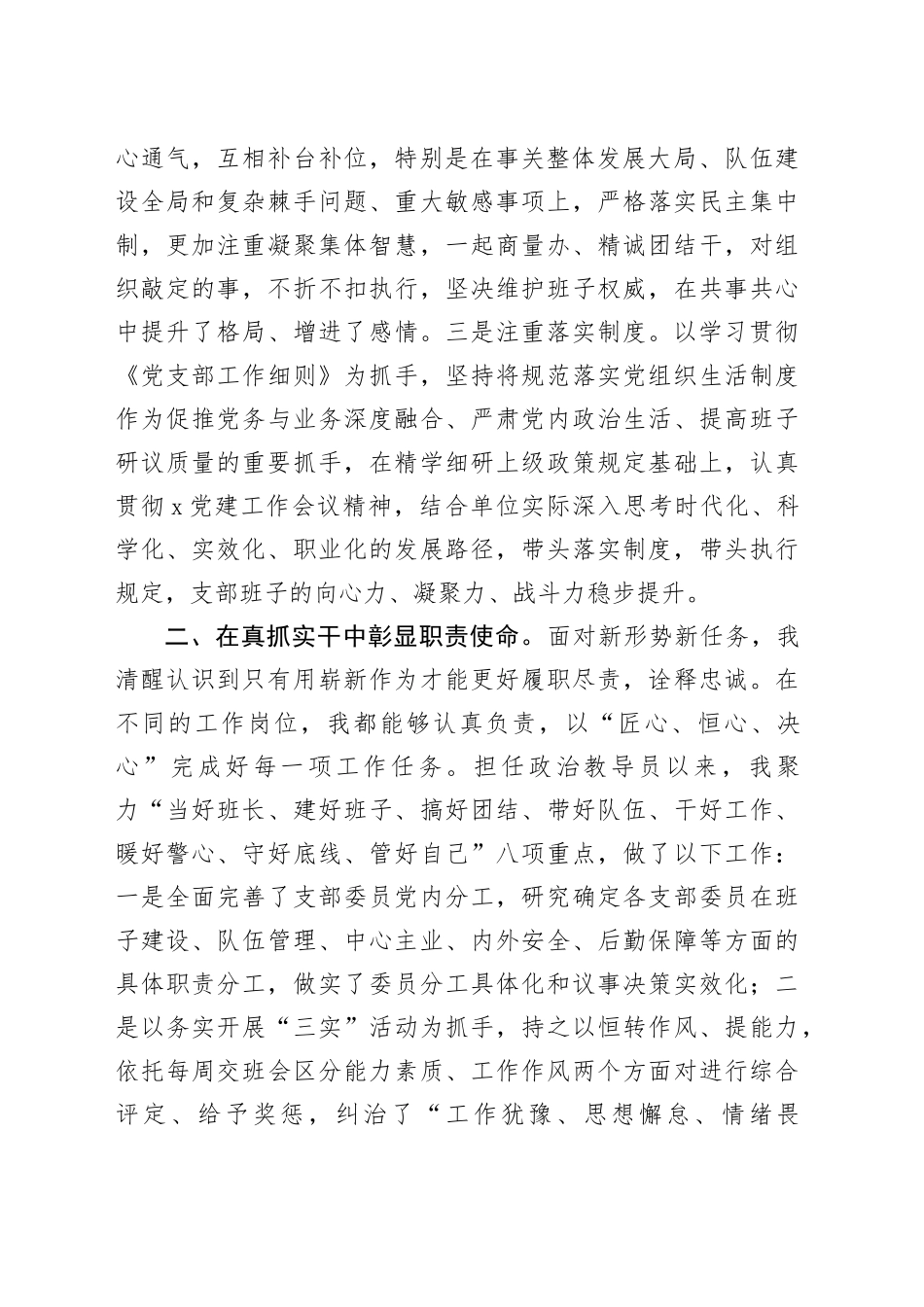 心通气，互相补台补位，特别是在事关整体发展大局、队伍建设全局和复杂棘手问题、重大敏感事项上，严格落实民主集中制，更加注重凝聚集体智慧，一起商量办、精诚团结干，对组织敲定的事，不折不扣执行，坚决维护班子权威，在共事共心中提升了格局、增进了感情。三是注重落实制度。以学习贯彻《党支部工作细则》为抓手，坚持将规范落实党组织生活制度作为促推党务与业务深度融合、严肃党内政治生活、提高班子研议质量的重要抓手，在精学细研上级政策规定基础上，认真贯彻 x 党建工作会议精神，结合单位实际深入思考时代化、科学化、实效化、职业化的发展路径，带头落实制度，带头执行规定，支部班子的向心力、凝聚力、战斗力稳步提升。

二、在真抓实干中彰显职责使命。面对新形势新任务，我清醒认识到只有用崭新作为才能更好履职尽责，诠释忠诚。在不同的工作岗位，我都能够认真负责，以“匠心、恒心、决心”完成好每一项工作任务。担任政治教导员以来，我聚力“当好班长、建好班子、搞好团结、带好队伍、干好工作、暖好警心、守好底线、管好自己”八项重点，做了以下工作：一是全面完善了支部委员党内分工，研究确定各支部委员在班子建设、队伍管理、中心主业、内外安全、后勤保障等方面的具体职责分工，做实了委员分工具体化和议事决策实效化；二是以务实开展“三实”活动为抓手，持之以恒转作风、提能力，依托每周交班会区分能力素质、工作作风两个方面对进行综合评定、给予奖惩，纠治了“工作犹豫、思想懈怠、情绪畏